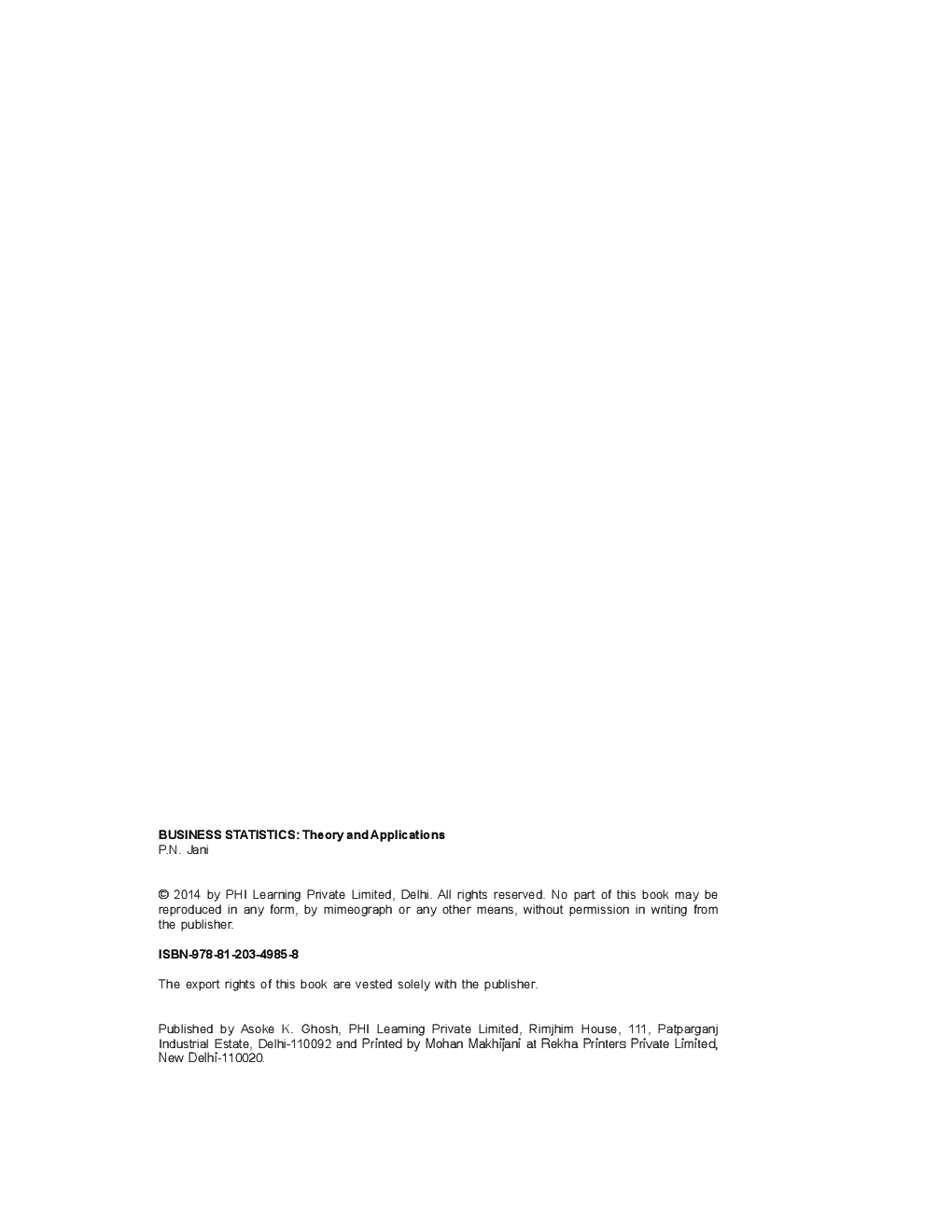 BUSINESS STATISTICS: Theory and Applications
P.N. Jani

© 2014 by PHI Learning Private Limited, Delhi. All rights reserved. No part of this book may be reproduced in any form, by mimeograph or any other means, without permission in writing from the publisher.

ISBN-978-81-203-4985-8

The export rights of this book are vested solely with the publisher.

Published by Asoke K. Ghosh, PHI Learning Private Limited, Rimjhim House, 111, Patparganj Industrial Estate, Delhi-110092 and Printed by Mohan Makhijani at Rekha Printers Private Limited, New Delhi-110020.